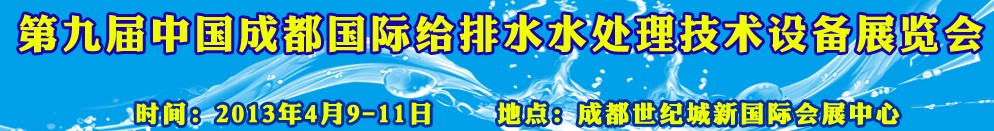 第九届中国成都国际给排水水处理技术设备展览会

时间：2013年4月9-11日　地点：成都世纪城新国际会展中心